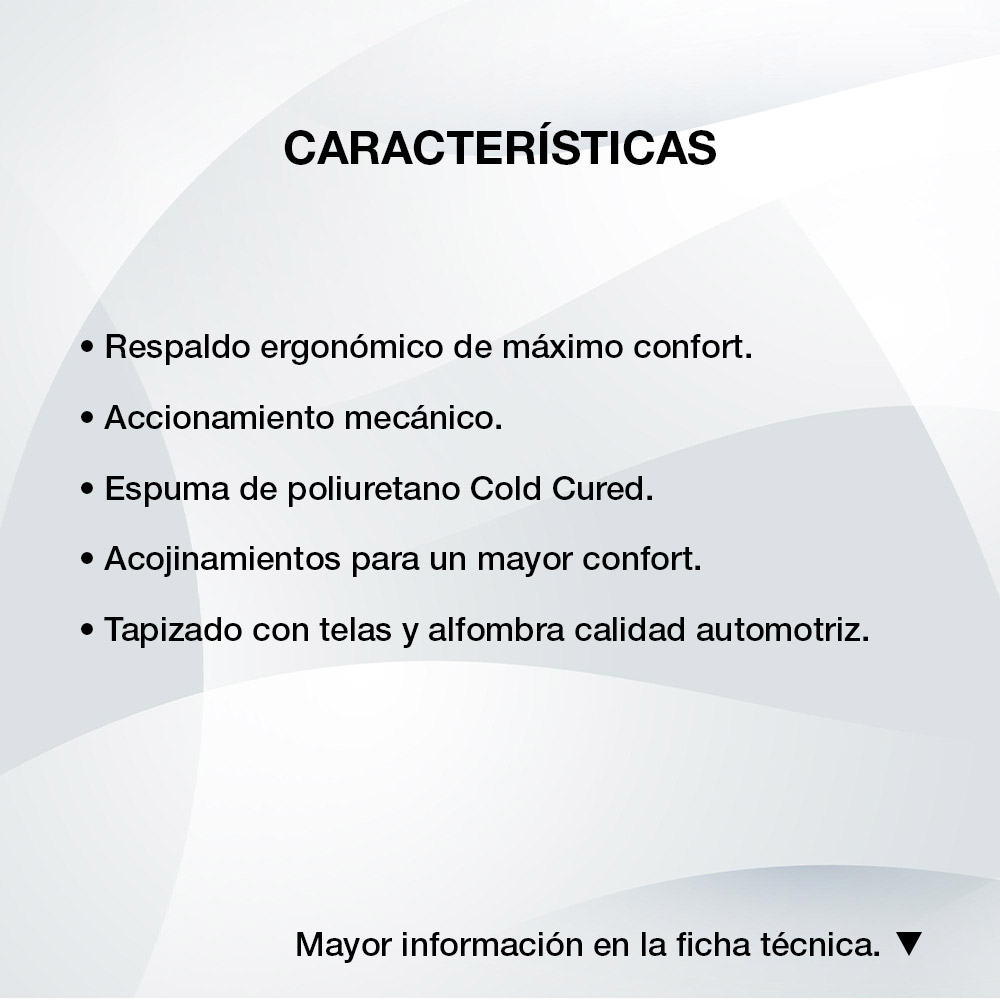 CARACTERÍSTICAS

• Respaldo ergonómico de máximo confort.

• Accionamiento mecánico.

• Espuma de poliuretano Cold Cured.

• Acojinamientos para un mayor confort.

• Tapizado con telas y alfombra calidad automotriz.

Mayor información en la ficha técnica. ▼